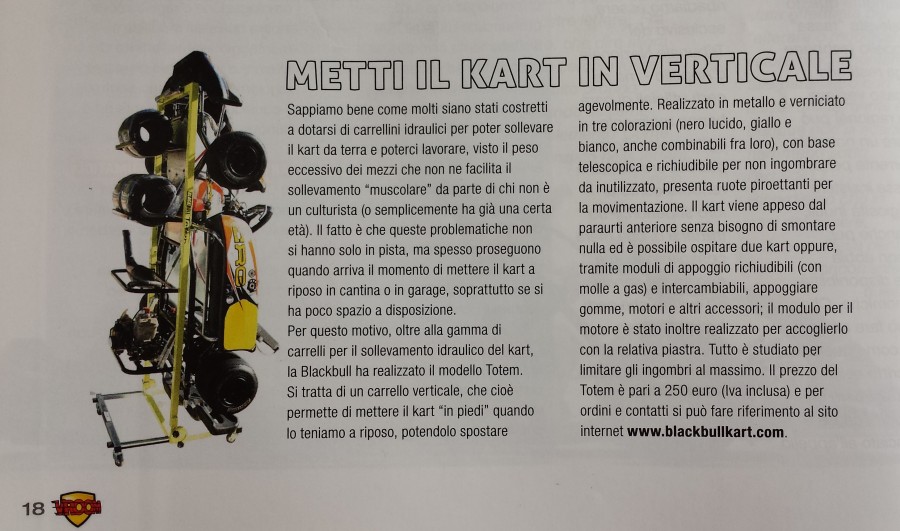 METTI IL KART IN VERTICALE

Sappiamo bene come molti siano stati costretti a dotarsi di carrellini idraulici per poter sollevare il kart da terra e poterci lavorare, visto il peso eccessivo dei mezzi che non ne facilita il sollevamento "muscolare" da parte di chi non è un culturista (o semplicemente ha già una certa età). Il fatto è che queste problematiche non si hanno solo in pista, ma spesso proseguono quando arriva il momento di mettere il kart a riposo in cantina o in garage, soprattutto se si ha poco spazio a disposizione.
Per questo motivo, oltre alla gamma di carrelli per il sollevamento idraulico del kart, la Blackbull ha realizzato il modello Totem. Si tratta di un carrello verticale, che cioè permette di mettere il kart "in piedi" quando lo teniamo a riposo, potendolo spostare agevolmente. Realizzato in metallo e verniciato in tre colorazioni (nero lucido, giallo e bianco, anche combinabili fra loro), con base telescopica e richiudibile per non ingombrare da inutilizzato, presenta ruote piroettanti per la movimentazione. Il kart viene appeso dal paraurti anteriore senza bisogno di smontare nulla ed è possibile ospitare due kart oppure, tramite moduli di appoggio richiudibili (con molle a gas) e intercambiabili, appoggiare gomme, motori e altri accessori; il modulo per il motore è stato inoltre realizzato per accoglierlo con la relativa piastra. Tutto è studiato per limitare gli ingombri al massimo. Il prezzo del Totem è pari a 250 euro (Iva inclusa) e per ordini e contatti si può fare riferimento al sito internet www.blackbullkart.com.

18 VROOM